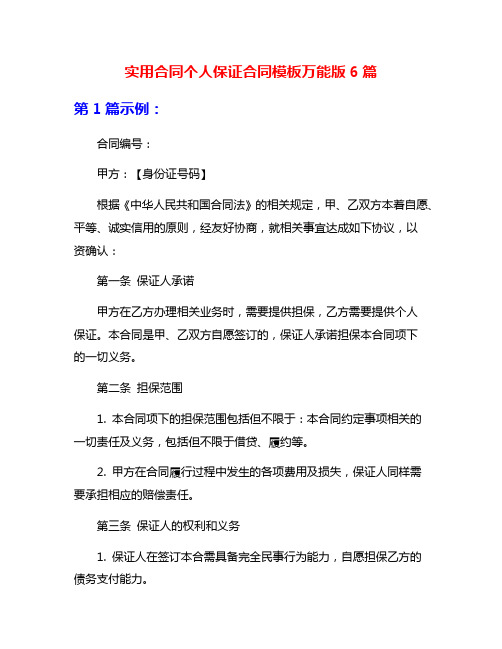 实用合同个人保证合同模板万能版 6 篇

第 1 篇示例：

合同编号：

甲方：【身份证号码】

根据《中华人民共和国合同法》的相关规定，甲、乙双方本着自愿、平等、诚实信用的原则，经友好协商，就相关事宜达成如下协议，以资确认：

第一条 保证人承诺

甲方在乙方办理相关业务时，需要提供担保，乙方需要提供个人保证。本合同是甲、乙双方自愿签订的，保证人承诺担保本合同项下的一切义务。

第二条 担保范围

1. 本合同项下的担保范围包括但不限于：本合同约定事项相关的一切责任及义务，包括但不限于借贷、履约等。

2. 甲方在合同履行过程中发生的各项费用及损失，保证人同样需要承担相应的赔偿责任。

第三条 保证人的权利和义务

1. 保证人在签订本合需具备完全民事行为能力，自愿担保乙方的债务支付能力。